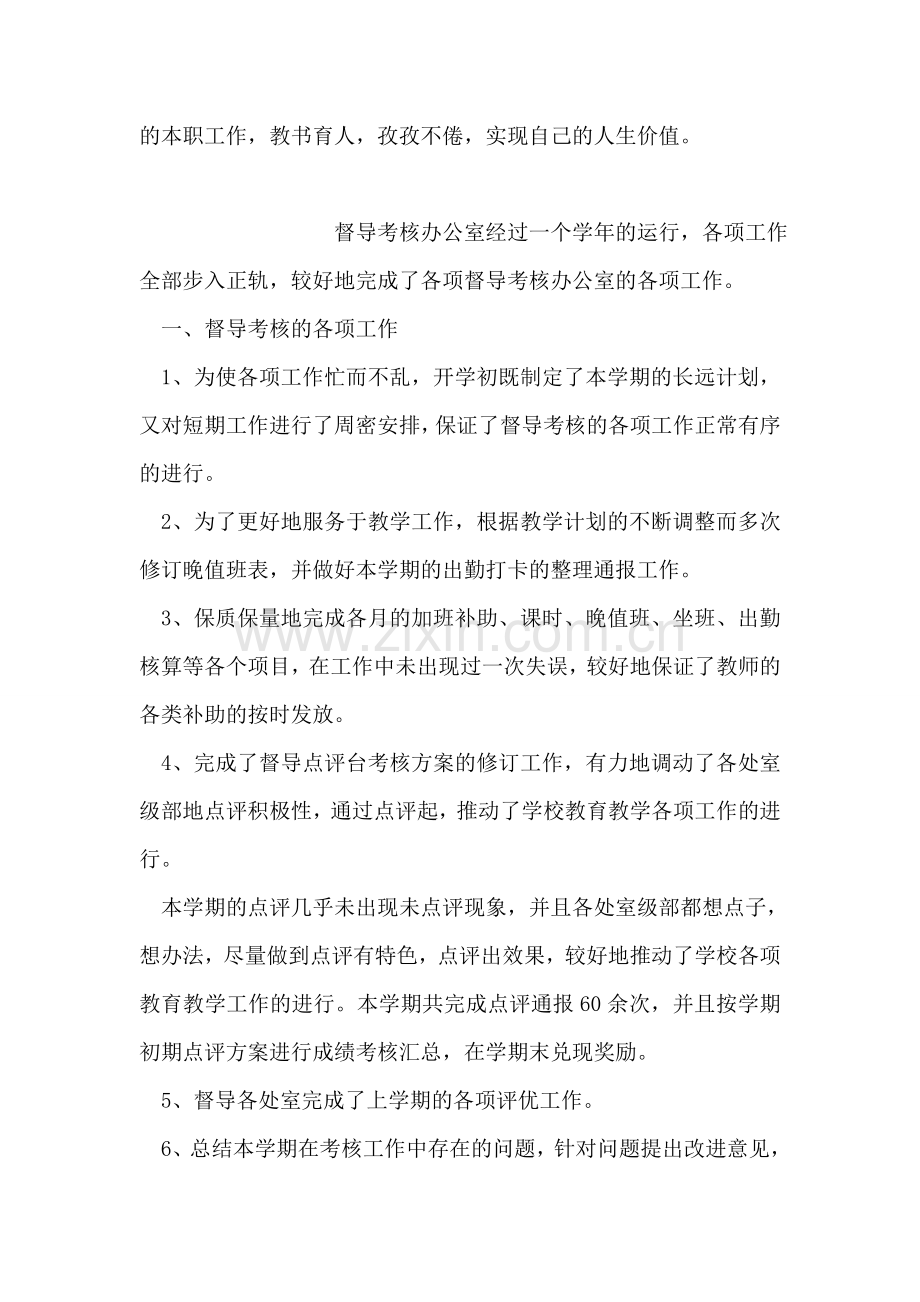 的本职工作，教书育人，孜孜不倦，实现自己的人生价值。

督导考核办公室经过一个学年的运行，各项工作全部步入正轨，较好地完成了各项督导考核办公室的各项工作。

一、督导考核的各项工作

1、为使各项工作忙而不乱，开学初既制定了本学期的长远计划，又对短期工作进行了周密安排，保证了督导考核的各项工作正常有序的进行。

2、为了更好地服务于教学工作，根据教学计划的不断调整而多次修订晚值班表，并做好本学期的出勤打卡的整理通报工作。

3、保质保量地完成各月的加班补助、课时、晚值班、坐班、出勤核算等各个项目，在工作中未出现过一次失误，较好地保证了教师的各类补助的按时发放。

4、完成了督导点评台考核方案的修订工作，有力地调动了各处室级部地点评积极性，通过点评起，推动了学校教育教学各项工作的进行。

本学期的点评几乎未出现未点评现象，并且各处室级部都想点子，想办法，尽量做到点评有特色，点评出效果，较好地推动了学校各项教育教学工作的进行。本学期共完成点评通报60余次，并且按学期初期点评方案进行成绩考核汇总，在学期末兑现奖励。

5、督导各处室完成了上学期的各项评优工作。

6、总结本学期在考核工作中存在的问题，针对问题提出改进意见，

www.zixin.com.cn